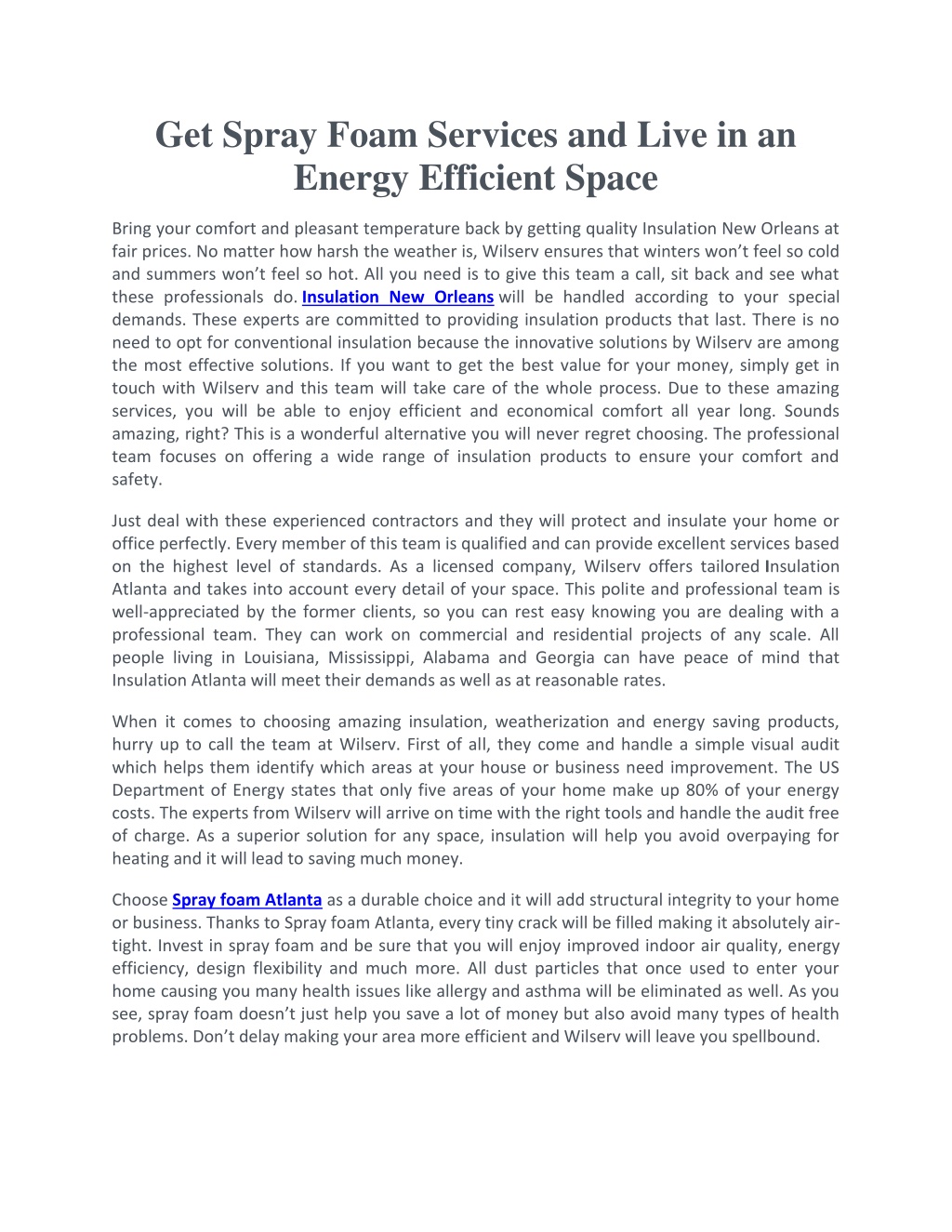 Get Spray Foam Services and Live in an Energy Efficient Space

Bring your comfort and pleasant temperature back by getting quality Insulation New Orleans at fair prices. No matter how harsh the weather is, Wilserv ensures that winters won't feel so cold and summers won't feel so hot. All you need is to give this team a call, sit back and see what these professionals do. Insulation New Orleans will be handled according to your special demands. These experts are committed to providing insulation products that last. There is no need to opt for conventional insulation because the innovative solutions by Wilserv are among the most effective solutions. If you want to get the best value for your money, simply get in touch with Wilserv and this team will take care of the whole process. Due to these amazing services, you will be able to enjoy efficient and economical comfort all year long. Sounds amazing, right? This is a wonderful alternative you will never regret choosing. The professional team focuses on offering a wide range of insulation products to ensure your comfort and safety.

Just deal with these experienced contractors and they will protect and insulate your home or office perfectly. Every member of this team is qualified and can provide excellent services based on the highest level of standards. As a licensed company, Wilserv offers tailored Insulation Atlanta and takes into account every detail of your space. This polite and professional team is well-appreciated by the former clients, so you can rest easy knowing you are dealing with a professional team. They can work on commercial and residential projects of any scale. All people living in Louisiana, Mississippi, Alabama and Georgia can have peace of mind that Insulation Atlanta will meet their demands as well as at reasonable rates.

When it comes to choosing amazing insulation, weatherization and energy saving products, hurry up to call the team at Wilserv. First of all, they come and handle a simple visual audit which helps them identify which areas at your house or business need improvement. The US Department of Energy states that only five areas of your home make up 80% of your energy costs. The experts from Wilserv will arrive on time with the right tools and handle the audit free of charge. As a superior solution for any space, insulation will help you avoid overpaying for heating and it will lead to saving much money.

Choose Spray foam Atlanta as a durable choice and it will add structural integrity to your home or business. Thanks to Spray foam Atlanta, every tiny crack will be filled making it absolutely air-tight. Invest in spray foam and be sure that you will enjoy improved indoor air quality, energy efficiency, design flexibility and much more. All dust particles that once used to enter your home causing you many health issues like allergy and asthma will be eliminated as well. As you see, spray foam doesn't just help you save a lot of money but also avoid many types of health problems. Don't delay making your area more efficient and Wilserv will leave you spellbound.